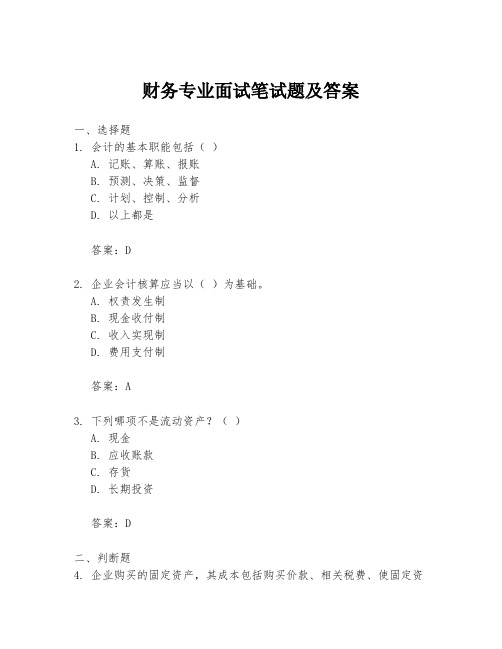 财务专业面试笔试题及答案

一、选择题
1. 会计的基本职能包括（ ）
A. 记账、算账、报账
B. 预测、决策、监督
C. 计划、控制、分析
D. 以上都是

答案：D

2. 企业会计核算应当以（ ）为基础。
A. 权责发生制
B. 现金收付制
C. 收入实现制
D. 费用支付制

答案：A

3. 下列哪项不是流动资产？（ ）
A. 现金
B. 应收账款
C. 存货
D. 长期投资

答案：D

二、判断题
4. 企业购买的固定资产，其成本包括购买价款、相关税费、使固定资